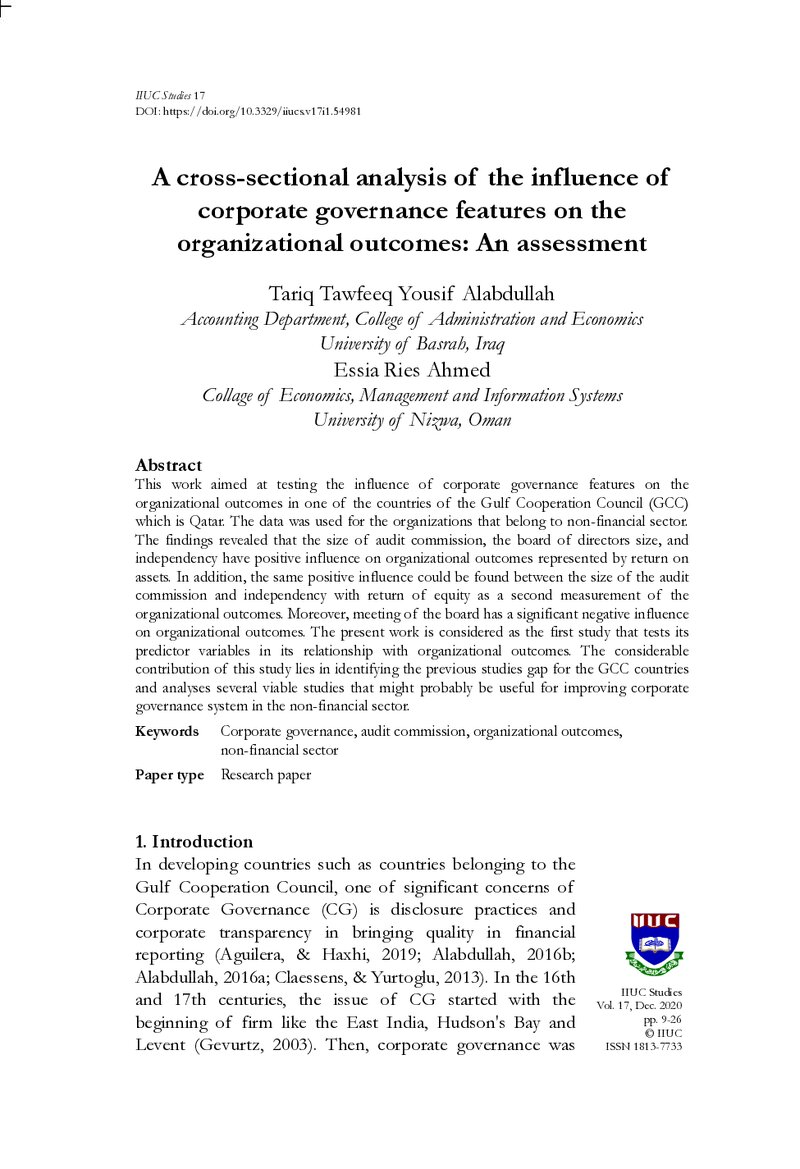 IIUC Studies 17
DOI: https://doi.org/10.3329/iiucs.v17i1.54981

A cross-sectional analysis of the influence of corporate governance features on the organizational outcomes: An assessment

Tariq Tawfeeq Yousif Alabdullah
Accounting Department, College of Administration and Economics
University of Basrah, Iraq
Essia Ries Ahmed
Collage of Economics, Management and Information Systems
University of Nizwa, Oman

Abstract
This work aimed at testing the influence of corporate governance features on the organizational outcomes in one of the countries of the Gulf Cooperation Council (GCC) which is Qatar. The data was used for the organizations that belong to non-financial sector. The findings revealed that the size of audit commission, the board of directors size, and independency have positive influence on organizational outcomes represented by return on assets. In addition, the same positive influence could be found between the size of the audit commission and independency with return of equity as a second measurement of the organizational outcomes. Moreover, meeting of the board has a significant negative influence on organizational outcomes. The present work is considered as the first study that tests its predictor variables in its relationship with organizational outcomes. The considerable contribution of this study lies in identifying the previous studies gap for the GCC countries and analyses several viable studies that might probably be useful for improving corporate governance system in the non-financial sector.

Keywords Corporate governance, audit commission, organizational outcomes, non-financial sector

Paper type Research paper

1. Introduction
In developing countries such as countries belonging to the Gulf Cooperation Council, one of significant concerns of Corporate Governance (CG) is disclosure practices and corporate transparency in bringing quality in financial reporting (Aguilera, & Haxhi, 2019; Alabdullah, 2016b; Alabdullah, 2016a; Claessens, & Yurtoglu, 2013). In the 16th and 17th centuries, the issue of CG started with the beginning of firm like the East India, Hudson's Bay and Levent (Gevurtz, 2003). Then, corporate governance was

IIUC

IIUC Studies
Vol. 17, Dec. 2020
pp. 9-26
© IIUC
ISSN 1813-7733